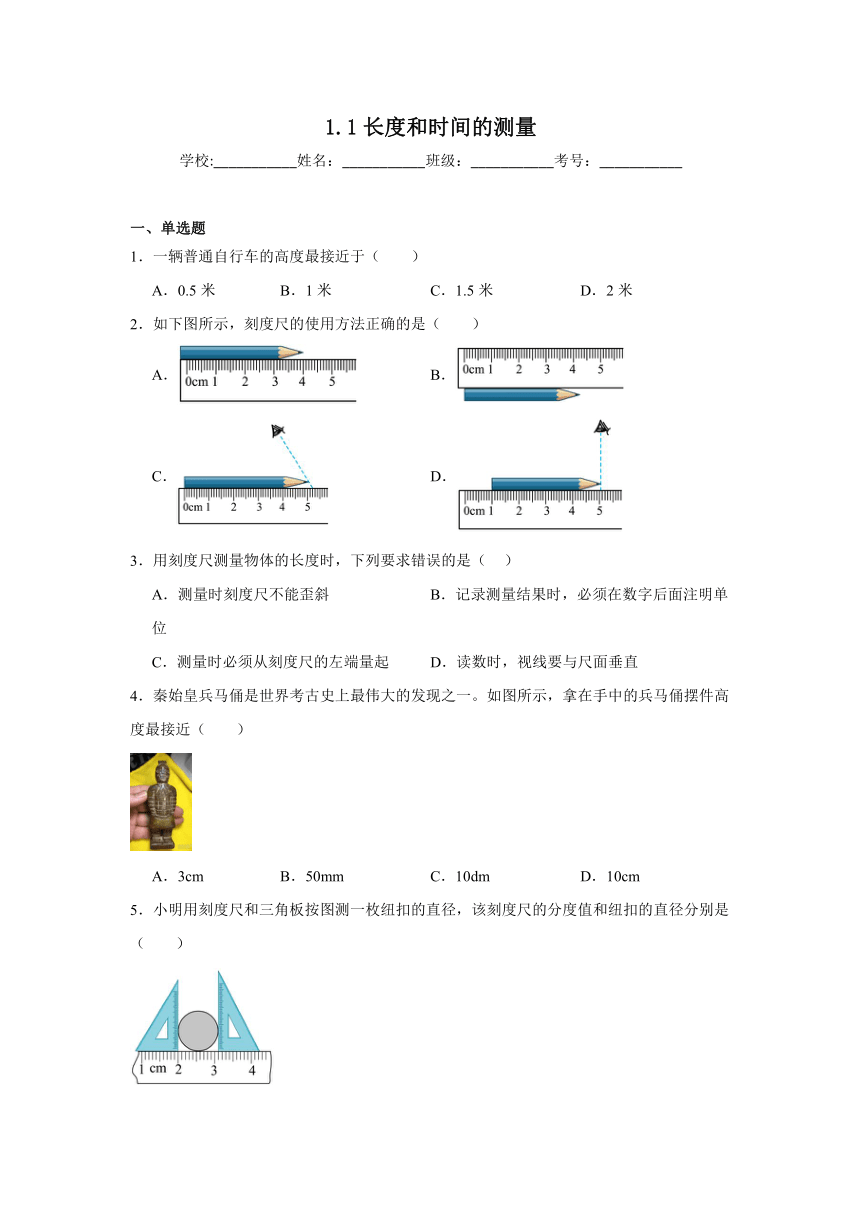 1.1 长度和时间的测量

学校:___________姓名：___________班级：___________考号：___________

一、单选题

1．一辆普通自行车的高度最接近于（　　）

A．0.5 米　　B．1 米　　C．1.5 米　　D．2 米

2．如下图所示，刻度尺的使用方法正确的是（　　）

A. 0cm 1 2 3 4 5

B. 0cm 1 2 3 4 5

C. 0cm 1 2 3 4 5

D. 0cm 1 2 3 4 5

3．用刻度尺测量物体的长度时，下列要求错误的是（　）

A．测量时刻度尺不能歪斜　　B．记录测量结果时，必须在数字后面注明单位

C．测量时必须从刻度尺的左端量起　　D．读数时，视线要与尺面垂直

4．秦始皇兵马俑是世界考古史上最伟大的发现之一。如图所示，拿在手中的兵马俑摆件高度最接近（　　）

A．3cm　　B．50mm　　C．10dm　　D．10cm

5．小明用刻度尺和三角板按图测一枚纽扣的直径，该刻度尺的分度值和纽扣的直径分别是（　　）

1 cm 2 3 4